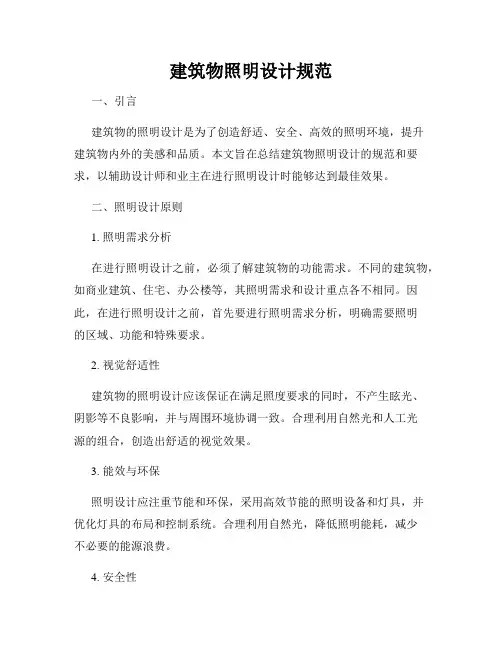 建筑物照明设计规范

一、引言

建筑物的照明设计是为了创造舒适、安全、高效的照明环境，提升建筑物内外的美感和品质。本文旨在总结建筑物照明设计的规范和要求，以辅助设计师和业主在进行照明设计时能够达到最佳效果。

二、照明设计原则

1. 照明需求分析

在进行照明设计之前，必须了解建筑物的功能需求。不同的建筑物，如商业建筑、住宅、办公楼等，其照明需求和设计重点各不相同。因此，在进行照明设计之前，首先要进行照明需求分析，明确需要照明的区域、功能和特殊要求。

2. 视觉舒适性

建筑物的照明设计应该保证在满足照度要求的同时，不产生眩光、阴影等不良影响，并与周围环境协调一致。合理利用自然光和人工光源的组合，创造出舒适的视觉效果。

3. 能效与环保

照明设计应注重节能和环保，采用高效节能的照明设备和灯具，并优化灯具的布局和控制系统。合理利用自然光，降低照明能耗，减少不必要的能源浪费。

4. 安全性